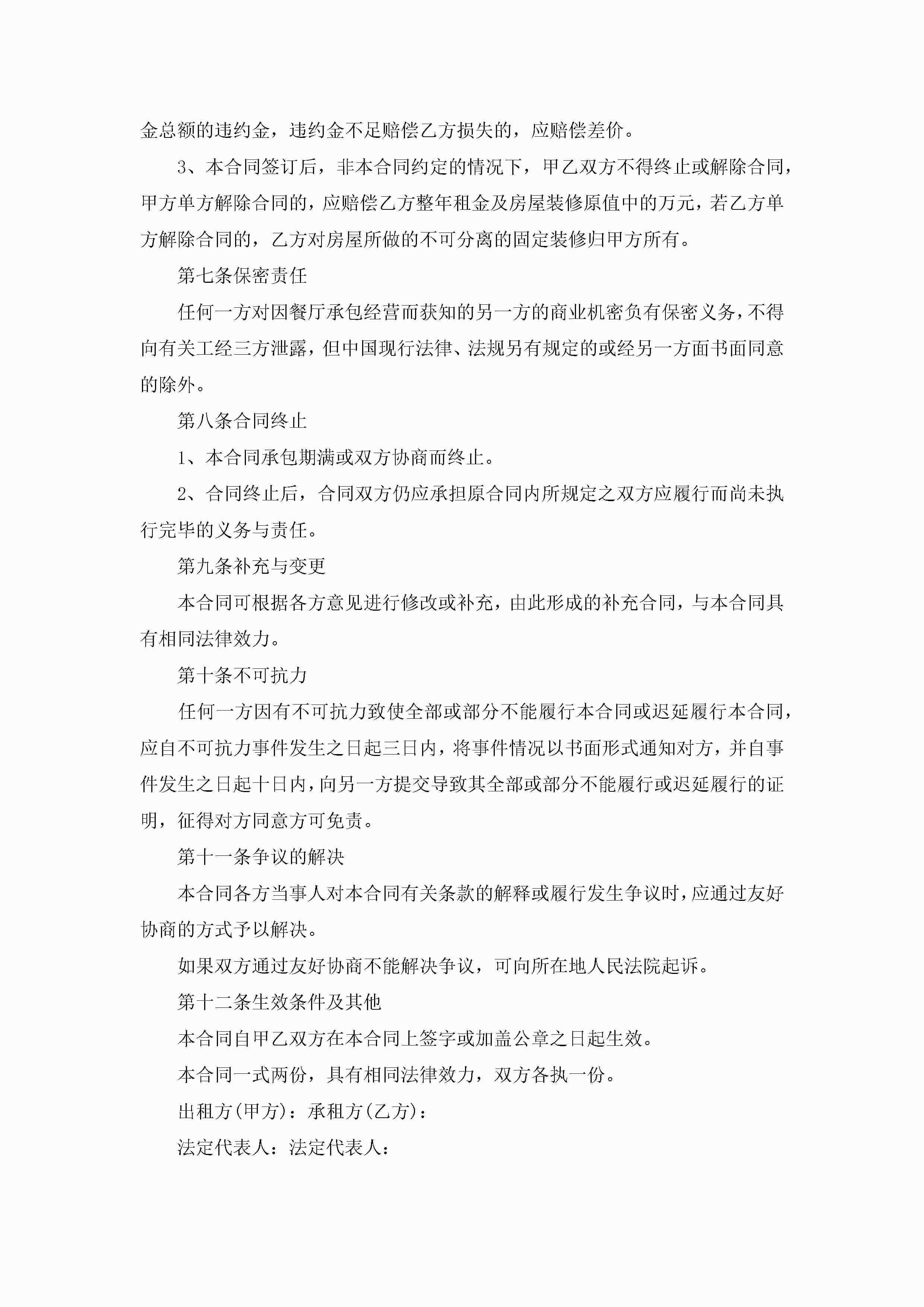 金总额的违约金，违约金不足赔偿乙方损失的，应赔偿差价。

3、本合同签订后，非本合同约定的情况下，甲乙双方不得终止或解除合同，甲方单方解除合同的，应赔偿乙方整年租金及房屋装修原值中的万元，若乙方单方解除合同的，乙方对房屋所做的不可分离的固定装修归甲方所有。

第七条保密责任

任何一方对因餐厅承包经营而获知的另一方的商业机密负有保密义务，不得向有关工经三方泄露，但中国现行法律、法规另有规定的或经另一方面书面同意的除外。

第八条合同终止

1、本合同承包期满或双方协商而终止。

2、合同终止后，合同双方仍应承担原合同内所规定之双方应履行而尚未执行完毕的义务与责任。

第九条补充与变更

本合同可根据各方意见进行修改或补充，由此形成的补充合同，与本合同具有相同法律效力。

第十条不可抗力

任何一方因有不可抗力致使全部或部分不能履行本合同或迟延履行本合同，应自不可抗力事件发生之日起三日内，将事件情况以书面形式通知对方，并自事件发生之日起十日内，向另一方提交导致其全部或部分不能履行或迟延履行的证明，征得对方同意方可免责。

第十一条争议的解决

本合同各方当事人对本合同有关条款的解释或履行发生争议时，应通过友好协商的方式予以解决。

如果双方通过友好协商不能解决争议，可向所在地人民法院起诉。

第十二条生效条件及其他

本合同自甲乙双方在本合同上签字或加盖公章之日起生效。

本合同一式两份，具有相同法律效力，双方各执一份。

出租方(甲方)：承租方(乙方)：

法定代表人：法定代表人：